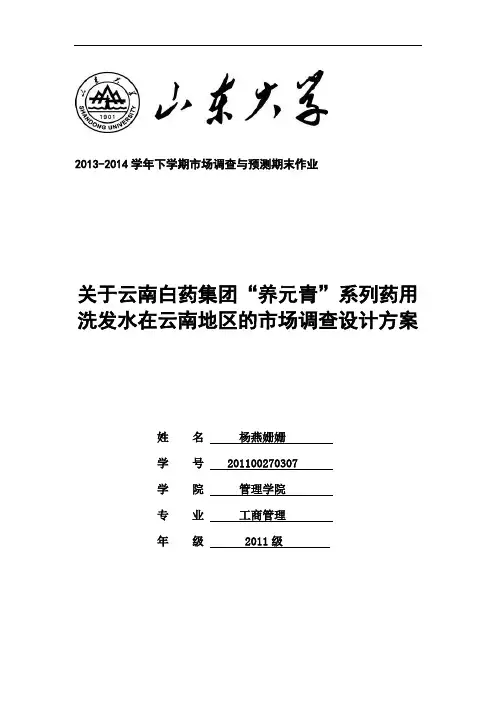 SHANDONG UNIVERSITY
1901

山东大学

2013-2014 学年下学期市场调查与预测期末作业

关于云南白药集团“养元青”系列药用洗发水在云南地区的市场调查设计方案

姓　名　杨燕姗姗

学　号　201100270307

学　院　管理学院

专　业　工商管理

年　级　2011 级